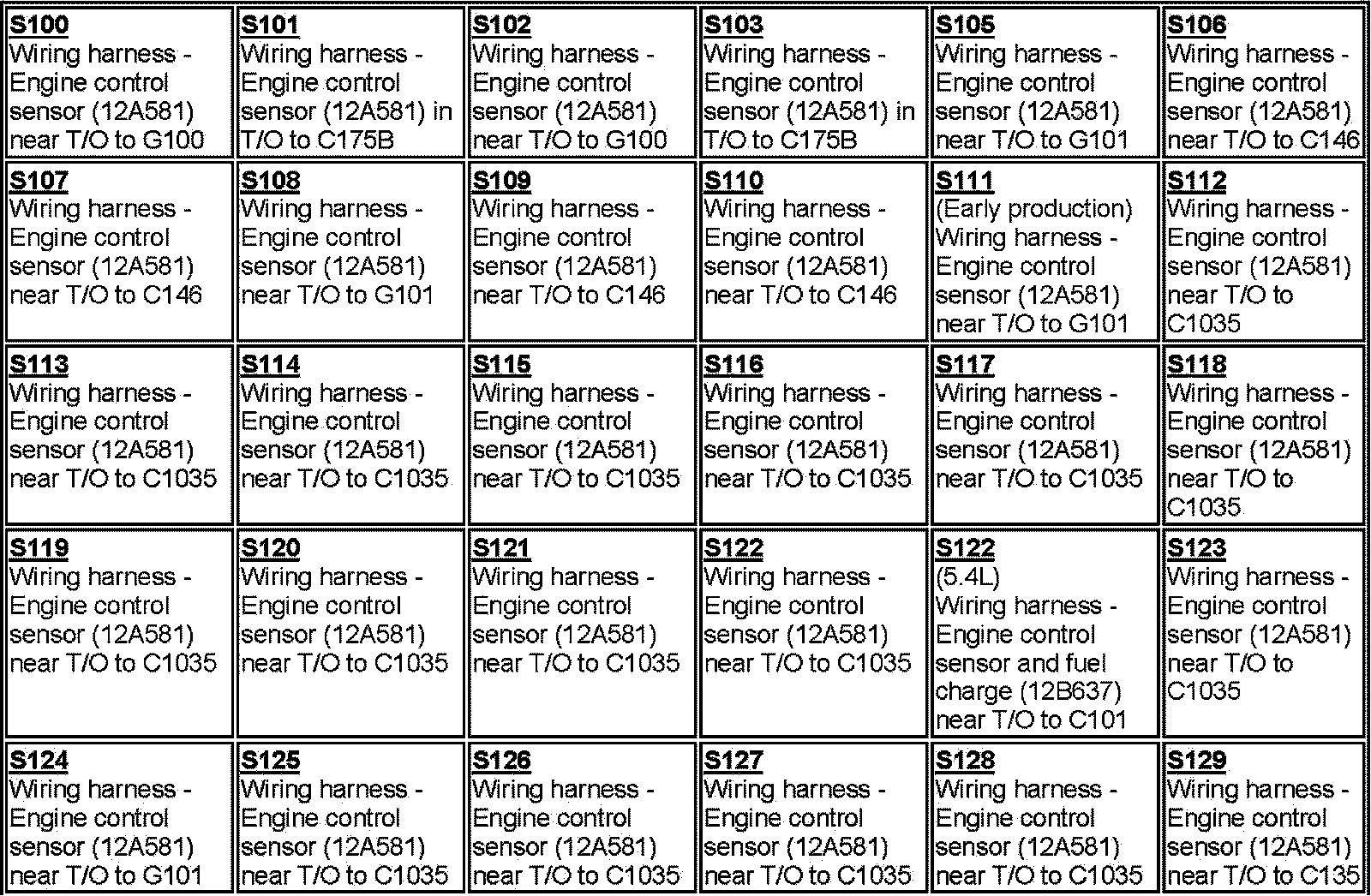 | S100 Wiring harness - Engine control sensor (12A581) near T/O to G100 | S101 Wiring harness - Engine control sensor (12A581) in T/O to C175B | S102 Wiring harness - Engine control sensor (12A581) near T/O to G100 | S103 Wiring harness - Engine control sensor (12A581) in T/O to C175B | S105 Wiring harness - Engine control sensor (12A581) near T/O to G101 | S106 Wiring harness - Engine control sensor (12A581) near T/O to C146 |
|---|---|---|---|---|---|
| S107 Wiring harness - Engine control sensor (12A581) near T/O to C146 | S108 Wiring harness - Engine control sensor (12A581) near T/O to G101 | S109 Wiring harness - Engine control sensor (12A581) near T/O to C146 | S110 Wiring harness - Engine control sensor (12A581) near T/O to C146 | S111 (Early production) Wiring harness - Engine control sensor (12A581) near T/O to G101 | S112 Wiring harness - Engine control sensor (12A581) near T/O to C1035 |
| S113 Wiring harness - Engine control sensor (12A581) near T/O to C1035 | S114 Wiring harness - Engine control sensor (12A581) near T/O to C1035 | S115 Wiring harness - Engine control sensor (12A581) near T/O to C1035 | S116 Wiring harness - Engine control sensor (12A581) near T/O to C1035 | S117 Wiring harness - Engine control sensor (12A581) near T/O to C1035 | S118 Wiring harness - Engine control sensor (12A581) near T/O to C1035 |
| S119 Wiring harness - Engine control sensor (12A581) near T/O to C1035 | S120 Wiring harness - Engine control sensor (12A581) near T/O to C1035 | S121 Wiring harness - Engine control sensor (12A581) near T/O to C1035 | S122 Wiring harness - Engine control sensor (12A581) near T/O to C1035 | S122 (5.4L) Wiring harness - Engine control sensor and fuel charge (12B637) near T/O to C101 | S123 Wiring harness - Engine control sensor (12A581) near T/O to C1035 |
| S124 Wiring harness - Engine control sensor (12A581) near T/O to G101 | S125 Wiring harness - Engine control sensor (12A581) near T/O to C1035 | S126 Wiring harness - Engine control sensor (12A581) near T/O to C1035 | S127 Wiring harness - Engine control sensor (12A581) near T/O to C1035 | S128 Wiring harness - Engine control sensor (12A581) near T/O to C1035 | S129 Wiring harness - Engine control sensor (12A581) near T/O to C135 |